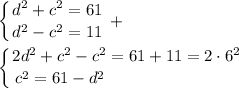 $\begin{cases} d^2 + c^2 = 61 \\ d^2 - c^2 = 11 \end{cases} +$

$\begin{cases} 2d^2 + c^2 - c^2 = 61 + 11 = 2 \cdot 6^2 \\ c^2 = 61 - d^2 \end{cases}$